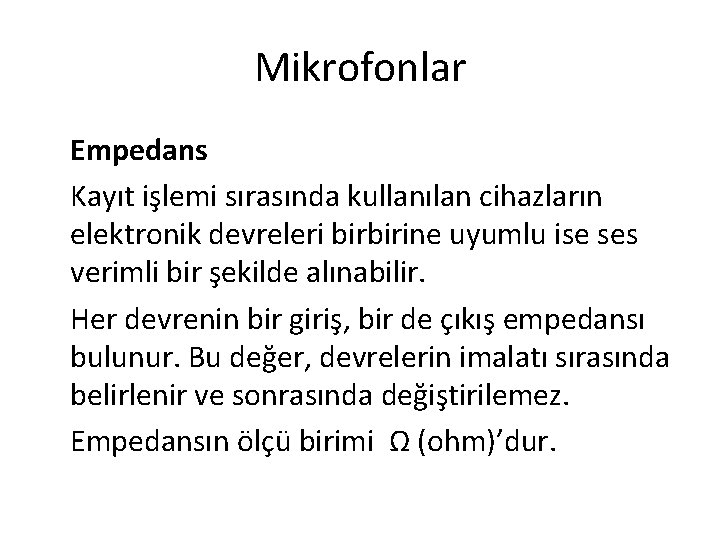 Mikrofonlar

Empedans

Kayıt işlemi sırasında kullanılan cihazların elektronik devreleri birbirine uyumlu ise ses verimli bir şekilde alınabilir.

Her devrenin bir giriş, bir de çıkış empedansı bulunur. Bu değer, devrelerin imalatı sırasında belirlenir ve sonrasında değiştirilemez.

Empedansın ölçü birimi Ω (ohm)'dur.